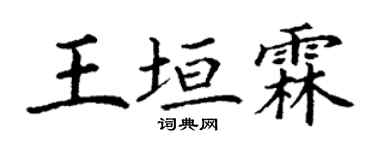 王垣霖
词典网